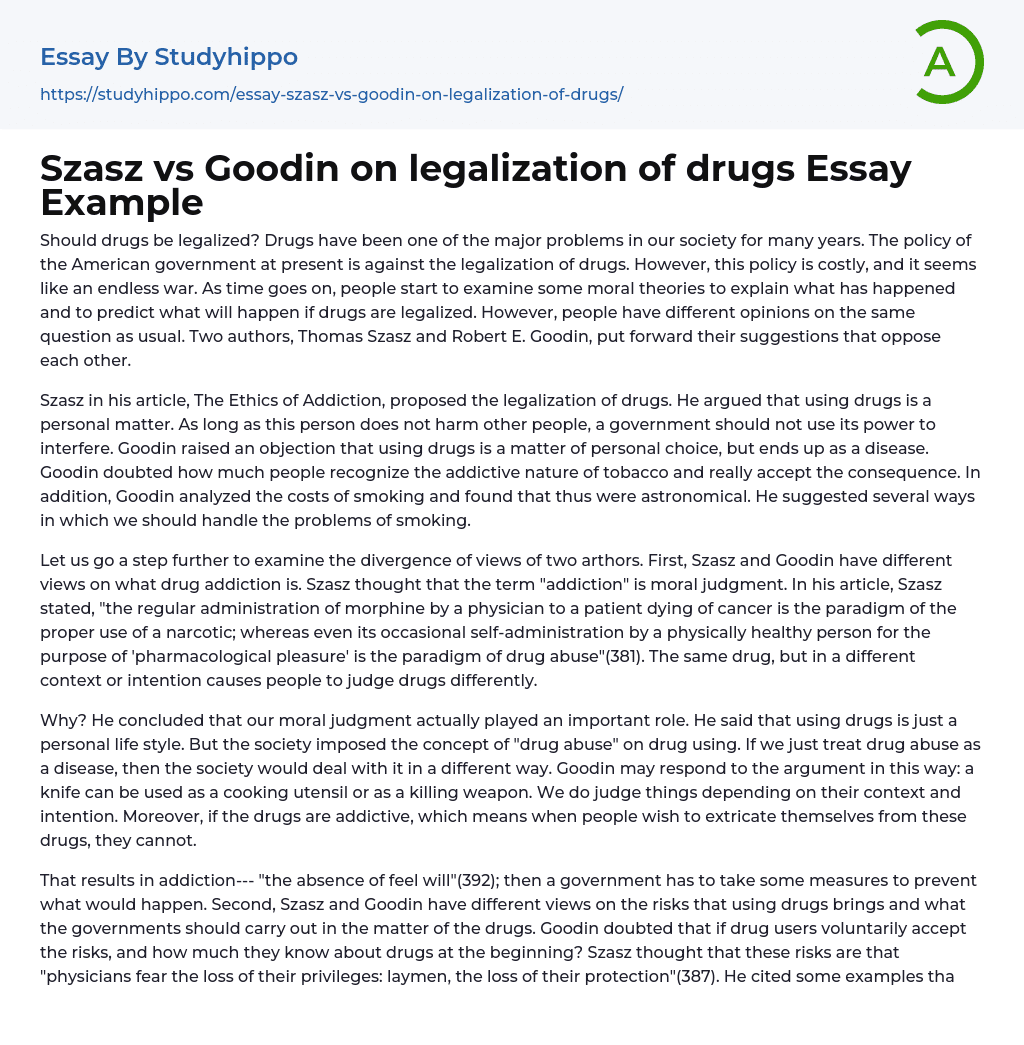 Essay By Studyhippo
https://studyhippo.com/essay-szasz-vs-goodin-on-legalization-of-drugs/

A

Szasz vs Goodin on legalization of drugs Essay Example

Should drugs be legalized? Drugs have been one of the major problems in our society for many years. The policy of the American government at present is against the legalization of drugs. However, this policy is costly, and it seems like an endless war. As time goes on, people start to examine some moral theories to explain what has happened and to predict what will happen if drugs are legalized. However, people have different opinions on the same question as usual. Two authors, Thomas Szasz and Robert E. Goodin, put forward their suggestions that oppose each other.

Szasz in his article, The Ethics of Addiction, proposed the legalization of drugs. He argued that using drugs is a personal matter. As long as this person does not harm other people, a government should not use its power to interfere. Goodin raised an objection that using drugs is a matter of personal choice, but ends up as a disease. Goodin doubted how much people recognize the addictive nature of tobacco and really accept the consequence. In addition, Goodin analyzed the costs of smoking and found that thus were astronomical. He suggested several ways in which we should handle the problems of smoking.

Let us go a step further to examine the divergence of views of two arthors. First, Szasz and Goodin have different views on what drug addiction is. Szasz thought that the term "addiction" is moral judgment. In his article, Szasz stated, "the regular administration of morphine by a physician to a patient dying of cancer is the paradigm of the proper use of a narcotic; whereas even its occasional self-administration by a physically healthy person for the purpose of 'pharmacological pleasure' is the paradigm of drug abuse"(381). The same drug, but in a different context or intention causes people to judge drugs differently.

Why? He concluded that our moral judgment actually played an important role. He said that using drugs is just a personal life style. But the society imposed the concept of "drug abuse" on drug using. If we just treat drug abuse as a disease, then the society would deal with it in a different way. Goodin may respond to the argument in this way: a knife can be used as a cooking utensil or as a killing weapon. We do judge things depending on their context and intention. Moreover, if the drugs are addictive, which means when people wish to extricate themselves from these drugs, they cannot.

That results in addiction--- "the absence of feel will"(392); then a government has to take some measures to prevent what would happen. Second, Szasz and Goodin have different views on the risks that using drugs brings and what the governments should carry out in the matter of the drugs. Goodin doubted that if drug users voluntarily accept the risks, and how much they know about drugs at the beginning? Szasz thought that these risks are that "physicians fear the loss of their privileges: laymen, the loss of their protection"(387). He cited some examples tha